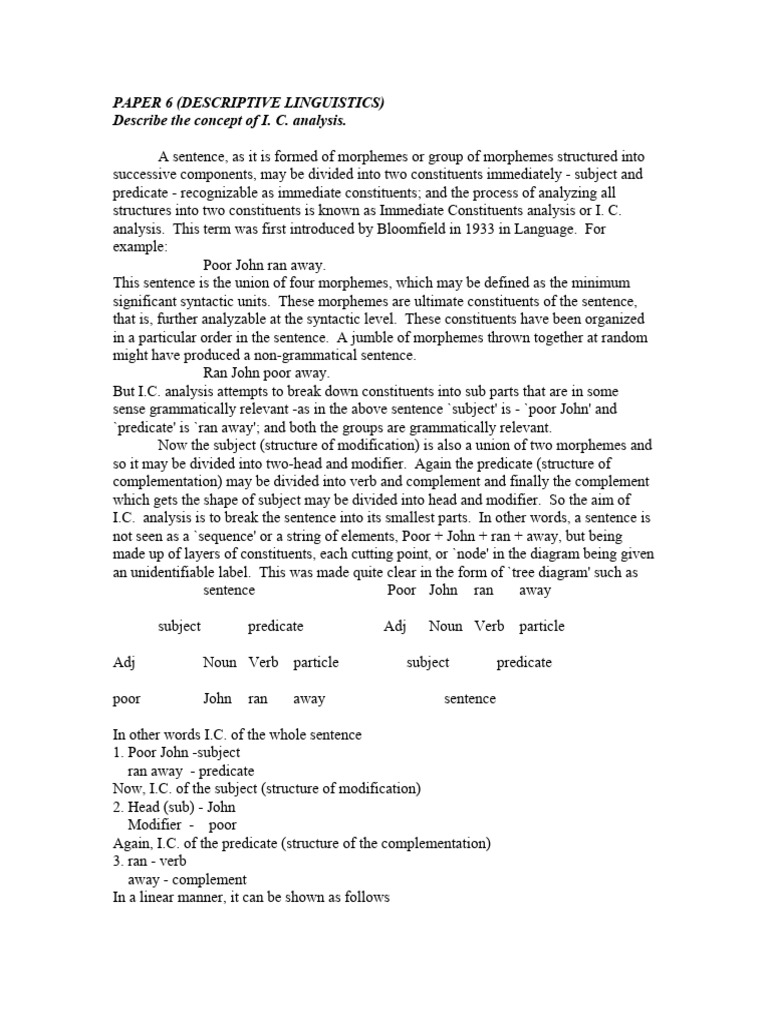 PAPER 6 (DESCRIPTIVE LINGUISTICS)
Describe the concept of I. C. analysis.

A sentence, as it is formed of morphemes or group of morphemes structured into successive components, may be divided into two constituents immediately - subject and predicate - recognizable as immediate constituents; and the process of analyzing all structures into two constituents is known as Immediate Constituents analysis or I. C. analysis. This term was first introduced by Bloomfield in 1933 in Language. For example:

Poor John ran away.

This sentence is the union of four morphemes, which may be defined as the minimum significant syntactic units. These morphemes are ultimate constituents of the sentence, that is, further analyzable at the syntactic level. These constituents have been organized in a particular order in the sentence. A jumble of morphemes thrown together at random might have produced a non-grammatical sentence.

Ran John poor away.

But I.C. analysis attempts to break down constituents into sub parts that are in some sense grammatically relevant -as in the above sentence `subject' is - `poor John' and `predicate' is `ran away'; and both the groups are grammatically relevant.

Now the subject (structure of modification) is also a union of two morphemes and so it may be divided into two-head and modifier. Again the predicate (structure of complementation) may be divided into verb and complement and finally the complement which gets the shape of subject may be divided into head and modifier. So the aim of I.C. analysis is to break the sentence into its smallest parts. In other words, a sentence is not seen as a `sequence' or a string of elements, Poor + John + ran + away, but being made up of layers of constituents, each cutting point, or `node' in the diagram being given an unidentifiable label. This was made quite clear in the form of `tree diagram' such as

sentence

subject predicate

Adj Noun Verb particle

poor John ran away

Poor John ran away

Adj Noun Verb particle

subject predicate

sentence

In other words I.C. of the whole sentence
1. Poor John -subject
ran away - predicate
Now, I.C. of the subject (structure of modification)
2. Head (sub) - John
Modifier - poor
Again, I.C. of the predicate (structure of the complementation)
3. ran - verb
away - complement
In a linear manner, it can be shown as follows